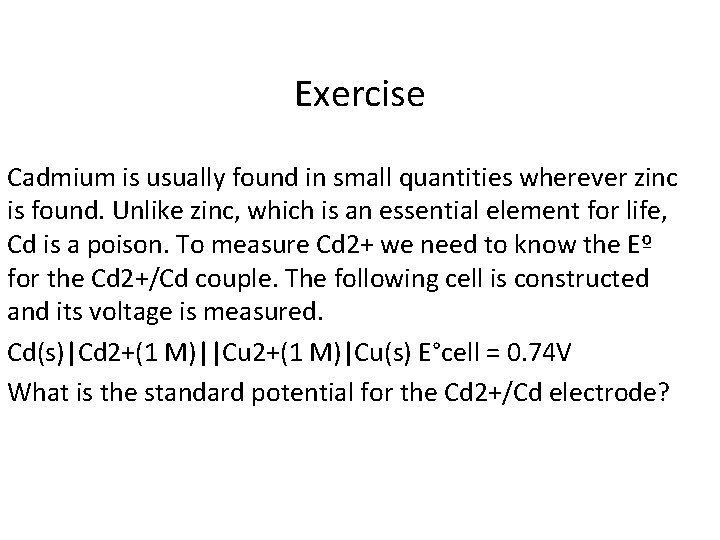 Exercise

Cadmium is usually found in small quantities wherever zinc is found. Unlike zinc, which is an essential element for life, Cd is a poison. To measure Cd2+ we need to know the Eº for the Cd2+/Cd couple. The following cell is constructed and its voltage is measured.

Cd(s)|Cd2+(1 M)||Cu2+(1 M)|Cu(s) E°cell = 0.74V

What is the standard potential for the Cd2+/Cd electrode?